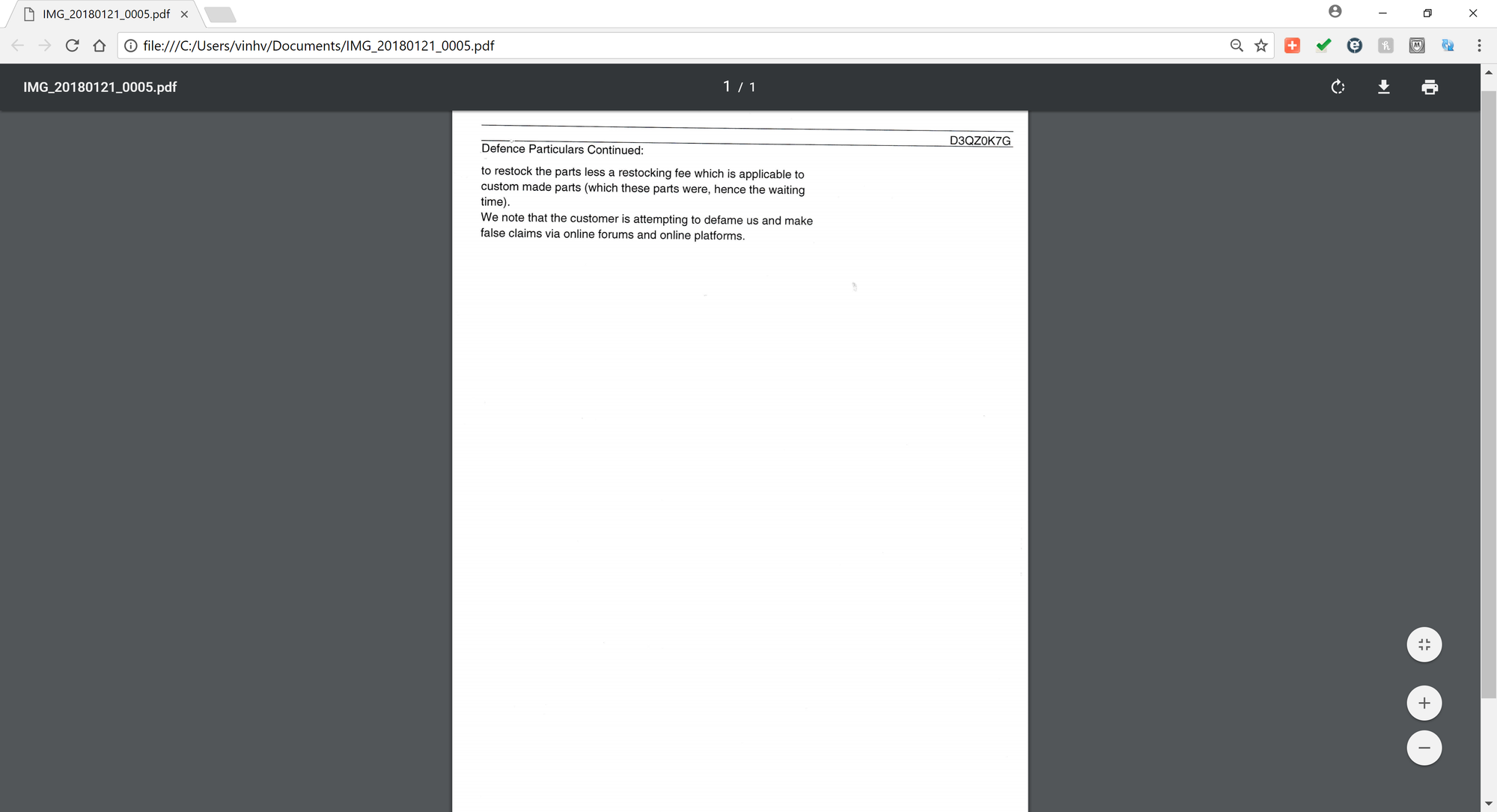 IMG_20180121_0005.pdf

file:///C:/Users/vinhv/Documents/IMG_20180121_0005.pdf

IMG_20180121_0005.pdf

1 / 1

D3QZ0K7G

Defence Particulars Continued:

to restock the parts less a restocking fee which is applicable to custom made parts (which these parts were, hence the waiting time).
We note that the customer is attempting to defame us and make false claims via online forums and online platforms.